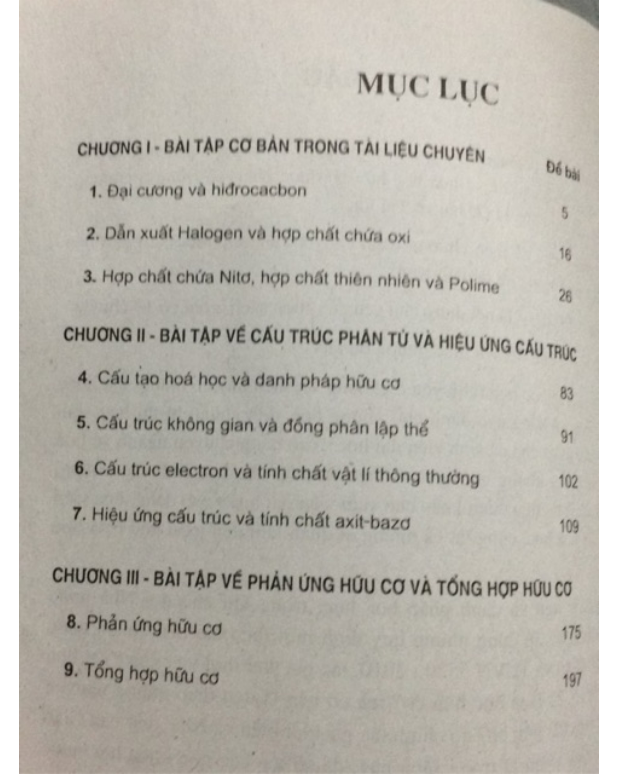 MỤC LỤC

CHƯƠNG I - BÀI TẬP CƠ BẢN TRONG TÀI LIỆU CHUYÊN

Đề bài

1. Đại cương và hiđrocacbon 5

2. Dẫn xuất Halogen và hợp chất chứa oxi 16

3. Hợp chất chứa Nitơ, hợp chất thiên nhiên và Polime 26

CHƯƠNG II - BÀI TẬP VỀ CẤU TRÚC PHÂN TỬ VÀ HIỆU ỨNG CẤU TRÚC

4. Cấu tạo hoá học và danh pháp hữu cơ 83

5. Cấu trúc không gian và đồng phân lập thể 91

6. Cấu trúc electron và tính chất vật lí thông thường 102

7. Hiệu ứng cấu trúc và tính chất axit-bazơ 109

CHƯƠNG III - BÀI TẬP VỀ PHẢN ỨNG HỮU CƠ VÀ TỔNG HỢP HỮU CƠ

8. Phản ứng hữu cơ 175

9. Tổng hợp hữu cơ 197